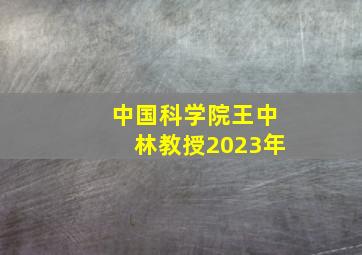 中国科学院王中林教授2023年